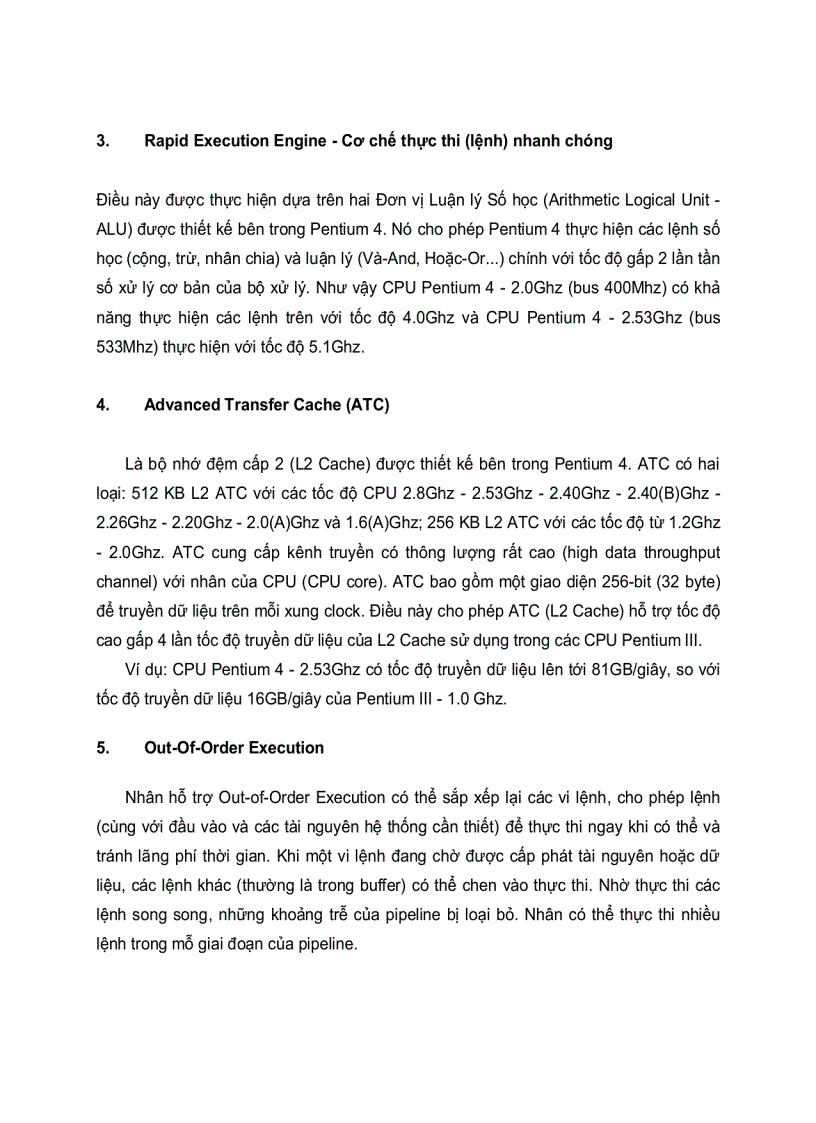 3. Rapid Execution Engine - Cơ chế thực thi (lệnh) nhanh chóng

Điều này được thực hiện dựa trên hai Đơn vị Luận lý Số học (Arithmetic Logical Unit - ALU) được thiết kế bên trong Pentium 4. Nó cho phép Pentium 4 thực hiện các lệnh số học (cộng, trừ, nhân chia) và luận lý (Và-And, Hoặc-Or...) chính với tốc độ gấp 2 lần tần số xử lý cơ bản của bộ xử lý. Như vậy CPU Pentium 4 - 2.0Ghz (bus 400Mhz) có khả năng thực hiện các lệnh trên với tốc độ 4.0Ghz và CPU Pentium 4 - 2.53Ghz (bus 533Mhz) thực hiện với tốc độ 5.1Ghz.

4. Advanced Transfer Cache (ATC)

Là bộ nhớ đệm cấp 2 (L2 Cache) được thiết kế bên trong Pentium 4. ATC có hai loại: 512 KB L2 ATC với các tốc độ CPU 2.8Ghz - 2.53Ghz - 2.40Ghz - 2.40(B)Ghz - 2.26Ghz - 2.20Ghz - 2.0(A)Ghz và 1.6(A)Ghz; 256 KB L2 ATC với các tốc độ từ 1.2Ghz - 2.0Ghz. ATC cung cấp kênh truyền có thông lượng rất cao (high data throughput channel) với nhân của CPU (CPU core). ATC bao gồm một giao diện 256-bit (32 byte) để truyền dữ liệu trên mỗi xung clock. Điều này cho phép ATC (L2 Cache) hỗ trợ tốc độ cao gấp 4 lần tốc độ truyền dữ liệu của L2 Cache sử dụng trong các CPU Pentium III.

Ví dụ: CPU Pentium 4 - 2.53Ghz có tốc độ truyền dữ liệu lên tới 81GB/giây, so với tốc độ truyền dữ liệu 16GB/giây của Pentium III - 1.0 Ghz.

5. Out-Of-Order Execution

Nhân hỗ trợ Out-of-Order Execution có thể sắp xếp lại các vi lệnh, cho phép lệnh (cùng với đầu vào và các tài nguyên hệ thống cần thiết) để thực thi ngay khi có thể và tránh lãng phí thời gian. Khi một vi lệnh đang chờ được cấp phát tài nguyên hoặc dữ liệu, các lệnh khác (thường là trong buffer) có thể chen vào thực thi. Nhờ thực thi các lệnh song song, những khoảng trễ của pipeline bị loại bỏ. Nhân có thể thực thi nhiều lệnh trong mỗ giai đoạn của pipeline.